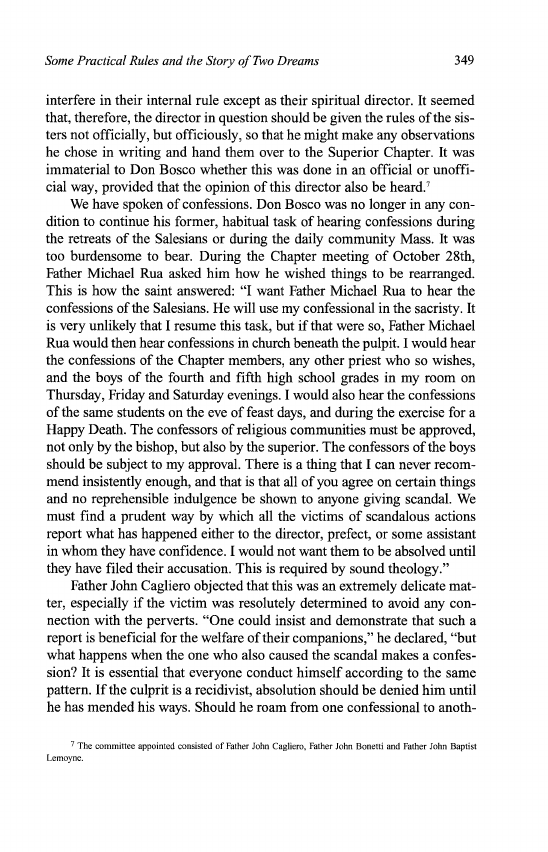 Some Practical Rules and the Story of Two Dreams 349

interfere in their internal rule except as their spiritual director. It seemed that, therefore, the director in question should be given the rules of the sisters not officially, but officiously, so that he might make any observations he chose in writing and hand them over to the Superior Chapter. It was immaterial to Don Bosco whether this was done in an official or unofficial way, provided that the opinion of this director also be heard.$^7$

We have spoken of confessions. Don Bosco was no longer in any condition to continue his former, habitual task of hearing confessions during the retreats of the Salesians or during the daily community Mass. It was too burdensome to bear. During the Chapter meeting of October 28th, Father Michael Rua asked him how he wished things to be rearranged. This is how the saint answered: "I want Father Michael Rua to hear the confessions of the Salesians. He will use my confessional in the sacristy. It is very unlikely that I resume this task, but if that were so, Father Michael Rua would then hear confessions in church beneath the pulpit. I would hear the confessions of the Chapter members, any other priest who so wishes, and the boys of the fourth and fifth high school grades in my room on Thursday, Friday and Saturday evenings. I would also hear the confessions of the same students on the eve of feast days, and during the exercise for a Happy Death. The confessors of religious communities must be approved, not only by the bishop, but also by the superior. The confessors of the boys should be subject to my approval. There is a thing that I can never recommend insistently enough, and that is that all of you agree on certain things and no reprehensible indulgence be shown to anyone giving scandal. We must find a prudent way by which all the victims of scandalous actions report what has happened either to the director, prefect, or some assistant in whom they have confidence. I would not want them to be absolved until they have filed their accusation. This is required by sound theology."

Father John Cagliero objected that this was an extremely delicate matter, especially if the victim was resolutely determined to avoid any connection with the perverts. "One could insist and demonstrate that such a report is beneficial for the welfare of their companions," he declared, "but what happens when the one who also caused the scandal makes a confession? It is essential that everyone conduct himself according to the same pattern. If the culprit is a recidivist, absolution should be denied him until he has mended his ways. Should he roam from one confessional to anoth-

$^7$ The committee appointed consisted of Father John Cagliero, Father John Bonetti and Father John Baptist Lemoyne.